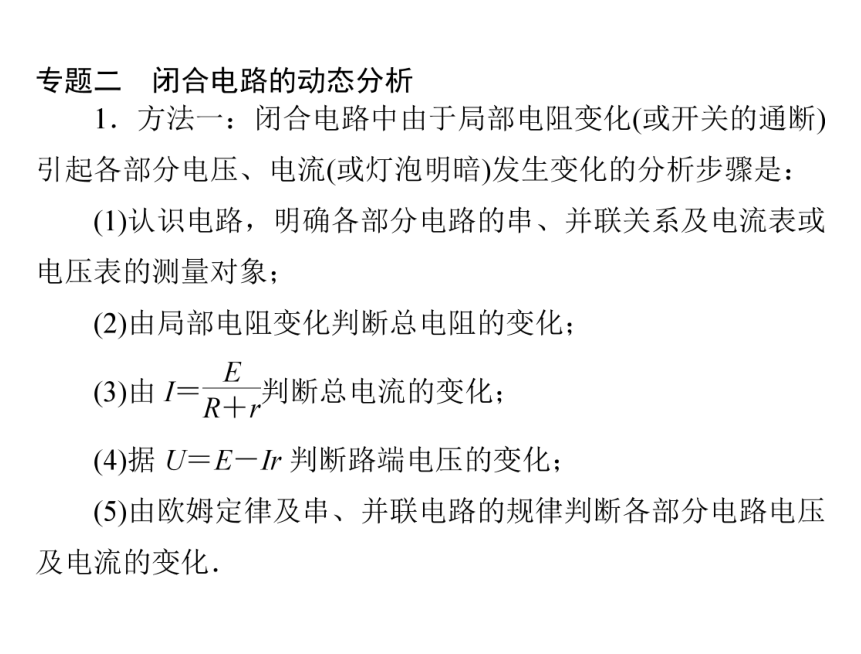 专题二　闭合电路的动态分析

1．方法一：闭合电路中由于局部电阻变化(或开关的通断)引起各部分电压、电流(或灯泡明暗)发生变化的分析步骤是：

(1)认识电路，明确各部分电路的串、并联关系及电流表或电压表的测量对象；

(2)由局部电阻变化判断总电阻的变化；

(3)由 $I=\frac{E}{R+r}$判断总电流的变化；

(4)据 $U=E-Ir$ 判断路端电压的变化；

(5)由欧姆定律及串、并联电路的规律判断各部分电路电压及电流的变化．